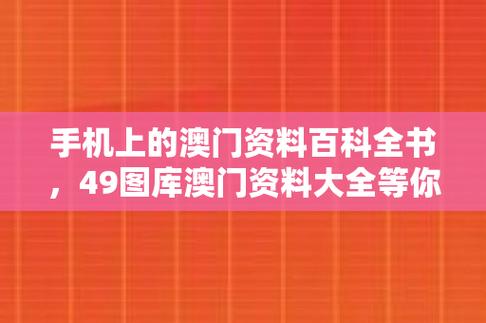 手机上的澳门资料百科全书，49图库澳门资料大全等你